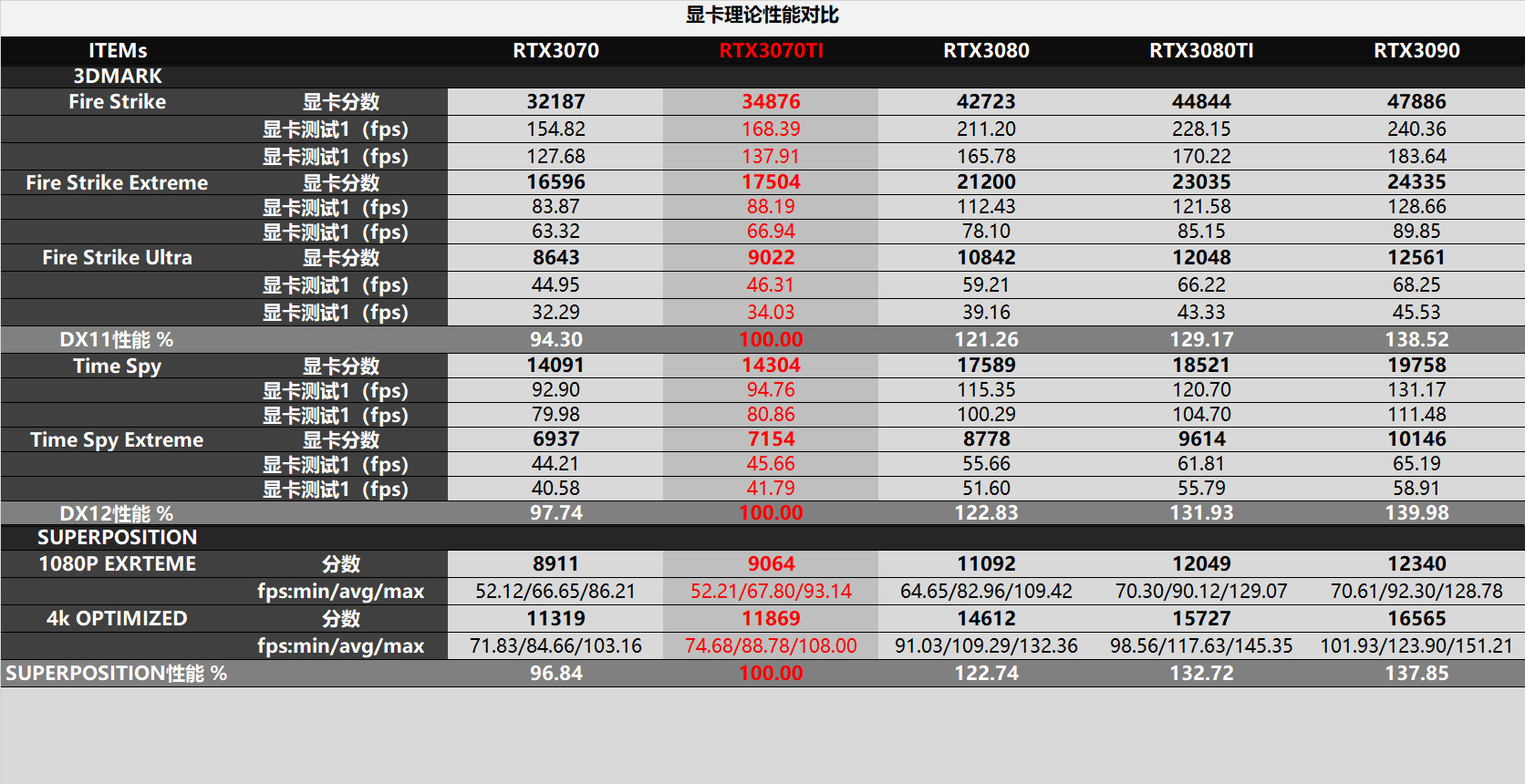 显卡理论性能对比

| ITEMs | | RTX3070 | RTX3070TI | RTX3080 | RTX3080TI | RTX3090 |
|---|---|---|---|---|---|---|
| 3DMARK | | | | | | |
| Fire Strike | 显卡分数 | 32187 | 34876 | 42723 | 44844 | 47886 |
| | 显卡测试1（fps） | 154.82 | 168.39 | 211.20 | 228.15 | 240.36 |
| | 显卡测试1（fps） | 127.68 | 137.91 | 165.78 | 170.22 | 183.64 |
| Fire Strike Extreme | 显卡分数 | 16596 | 17504 | 21200 | 23035 | 24335 |
| | 显卡测试1（fps） | 83.87 | 88.19 | 112.43 | 121.58 | 128.66 |
| | 显卡测试1（fps） | 63.32 | 66.94 | 78.10 | 85.15 | 89.85 |
| Fire Strike Ultra | 显卡分数 | 8643 | 9022 | 10842 | 12048 | 12561 |
| | 显卡测试1（fps） | 44.95 | 46.31 | 59.21 | 66.22 | 68.25 |
| | 显卡测试1（fps） | 32.29 | 34.03 | 39.16 | 43.33 | 45.53 |
| DX11性能 % | | 94.30 | 100.00 | 121.26 | 129.17 | 138.52 |
| Time Spy | 显卡分数 | 14091 | 14304 | 17589 | 18521 | 19758 |
| | 显卡测试1（fps） | 92.90 | 94.76 | 115.35 | 120.70 | 131.17 |
| | 显卡测试1（fps） | 79.98 | 80.86 | 100.29 | 104.70 | 111.48 |
| Time Spy Extreme | 显卡分数 | 6937 | 7154 | 8778 | 9614 | 10146 |
| | 显卡测试1（fps） | 44.21 | 45.66 | 55.66 | 61.81 | 65.19 |
| | 显卡测试1（fps） | 40.58 | 41.79 | 51.60 | 55.79 | 58.91 |
| DX12性能 % | | 97.74 | 100.00 | 122.83 | 131.93 | 139.98 |
| SUPERPOSITION | | | | | | |
| 1080P EXRTEME | 分数 | 8911 | 9064 | 11092 | 12049 | 12340 |
| | fps:min/avg/max | 52.12/66.65/86.21 | 52.21/67.80/93.14 | 64.65/82.96/109.42 | 70.30/90.12/129.07 | 70.61/92.30/128.78 |
| 4k OPTIMIZED | 分数 | 11319 | 11869 | 14612 | 15727 | 16565 |
| | fps:min/avg/max | 71.83/84.66/103.16 | 74.68/88.78/108.00 | 91.03/109.29/132.36 | 98.56/117.63/145.35 | 101.93/123.90/151.21 |
| SUPERPOSITION性能 % | | 96.84 | 100.00 | 122.74 | 132.72 | 137.85 |